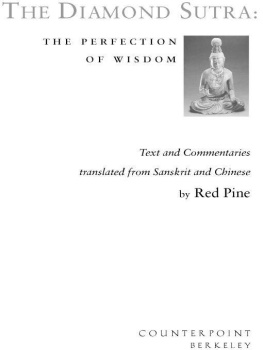 THE DIAMOND SUTRA:

THE PERFECTION OF WISDOM

Text and Commentaries translated from Sanskrit and Chinese

by Red Pine

COUNTERPOINT
BERKELEY